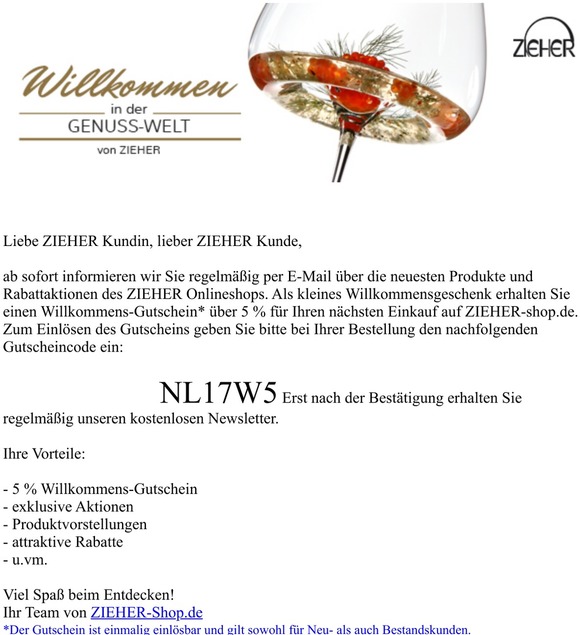 Willkommen
in der
GENUSS-WELT
von ZIEHER

ZIEHER

Liebe ZIEHER Kundin, lieber ZIEHER Kunde,

ab sofort informieren wir Sie regelmäßig per E-Mail über die neuesten Produkte und Rabattaktionen des ZIEHER Onlineshops. Als kleines Willkommensgeschenk erhalten Sie einen Willkommens-Gutschein* über 5 % für Ihren nächsten Einkauf auf ZIEHER-shop.de. Zum Einlösen des Gutscheins geben Sie bitte bei Ihrer Bestellung den nachfolgenden Gutscheincode ein:

NL17W5 Erst nach der Bestätigung erhalten Sie regelmäßig unseren kostenlosen Newsletter.

Ihre Vorteile:

- 5 % Willkommens-Gutschein
- exklusive Aktionen
- Produktvorstellungen
- attraktive Rabatte
- u.vm.

Viel Spaß beim Entdecken!
Ihr Team von ZIEHER-Shop.de
*Der Gutschein ist einmalig einlösbar und gilt sowohl für Neu- als auch Bestandskunden.